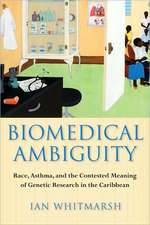 BIOMEDICAL AMBIGUITY

Race, Asthma, and the Contested Meaning of Genetic Research in the Caribbean

IAN WHITMARSH